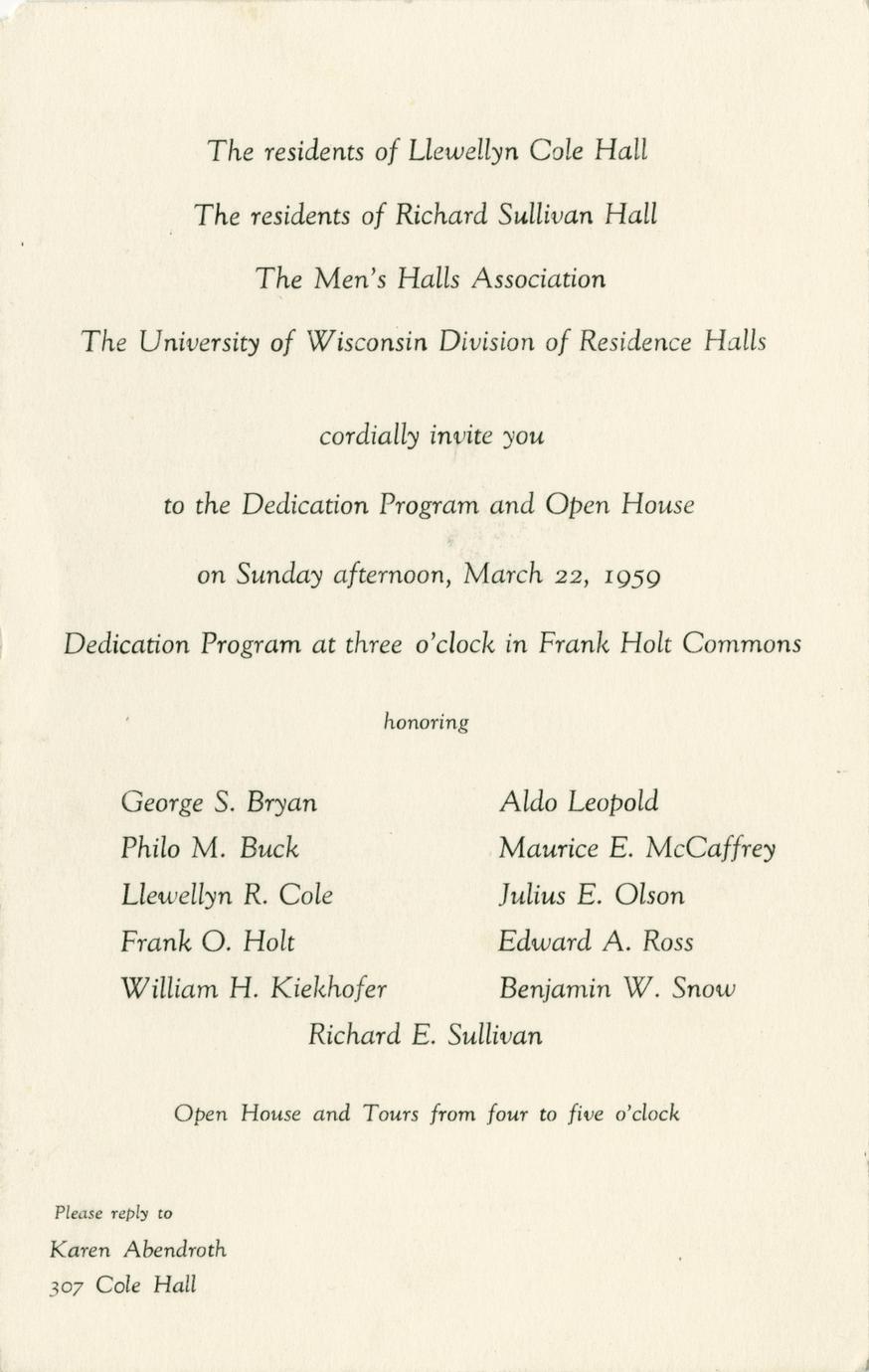 The residents of Llewellyn Cole Hall

The residents of Richard Sullivan Hall

The Men's Halls Association

The University of Wisconsin Division of Residence Halls

cordially invite you

to the Dedication Program and Open House

on Sunday afternoon, March 22, 1959

Dedication Program at three o'clock in Frank Holt Commons

honoring

George S. Bryan
Philo M. Buck
Llewellyn R. Cole
Frank O. Holt
William H. Kiekhofer

Aldo Leopold
Maurice E. McCaffrey
Julius E. Olson
Edward A. Ross
Benjamin W. Snow

Richard E. Sullivan

Open House and Tours from four to five o'clock

Please reply to
Karen Abendroth
307 Cole Hall